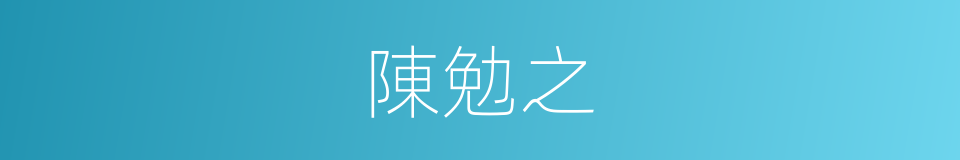 陳勉之